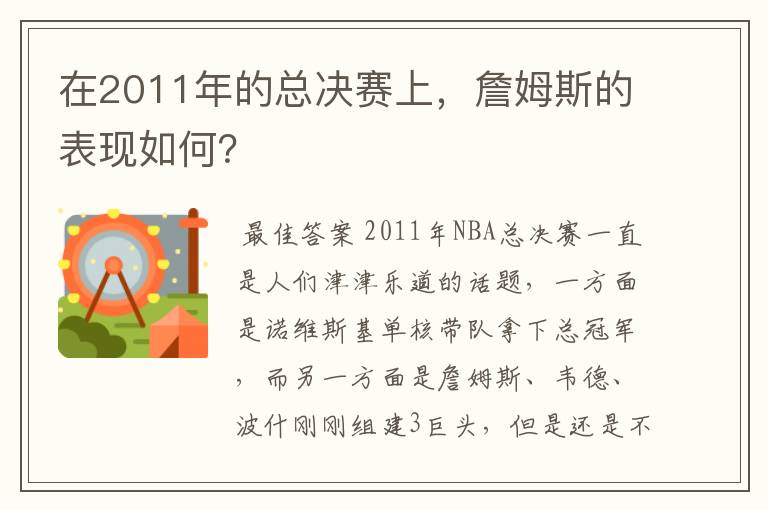 在2011年的总决赛上，詹姆斯的表现如何?

最佳答案 2011年NBA总决赛一直是人们津津乐道的话题，一方面是诺维斯基单核带队拿下总冠军，而另一方面是詹姆斯、韦德、波什刚刚组建3巨头，但是还是不